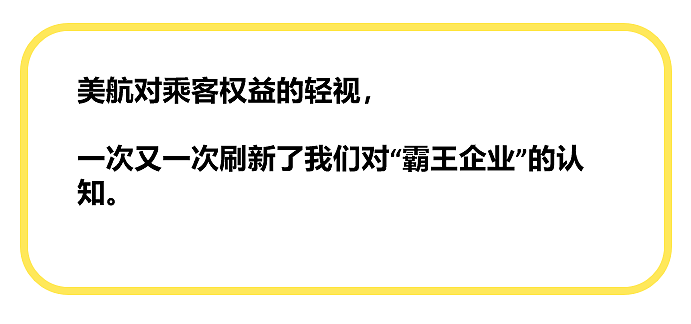 美航对乘客权益的轻视，

一次又一次刷新了我们对“霸王企业”的认知。